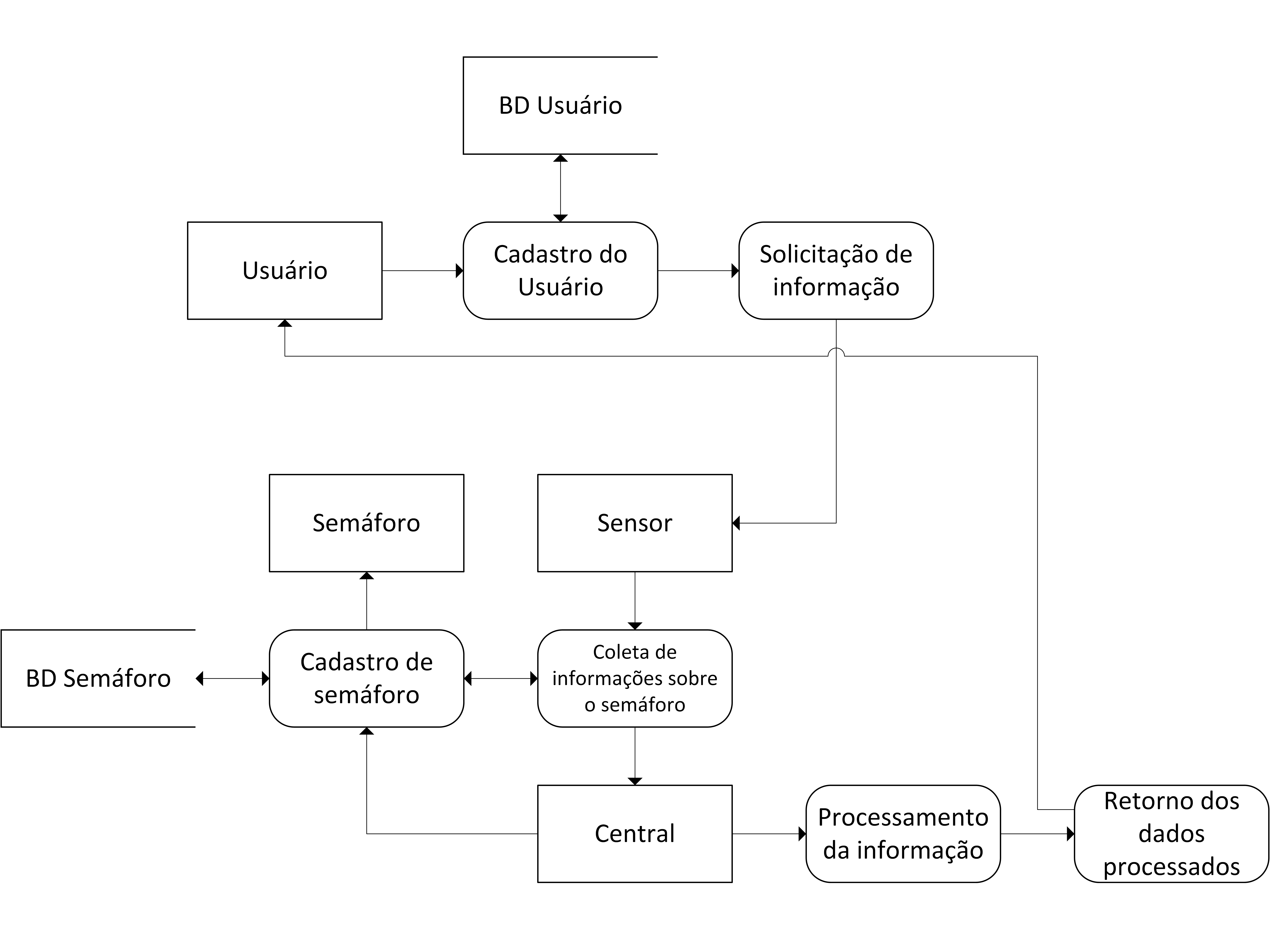 BD Usuário

Usuário

Cadastro do Usuário

Solicitação de informação

Semáforo

Sensor

BD Semáforo

Cadastro de semáforo

Coleta de informações sobre o semáforo

Central

Processamento da informação

Retorno dos dados processados